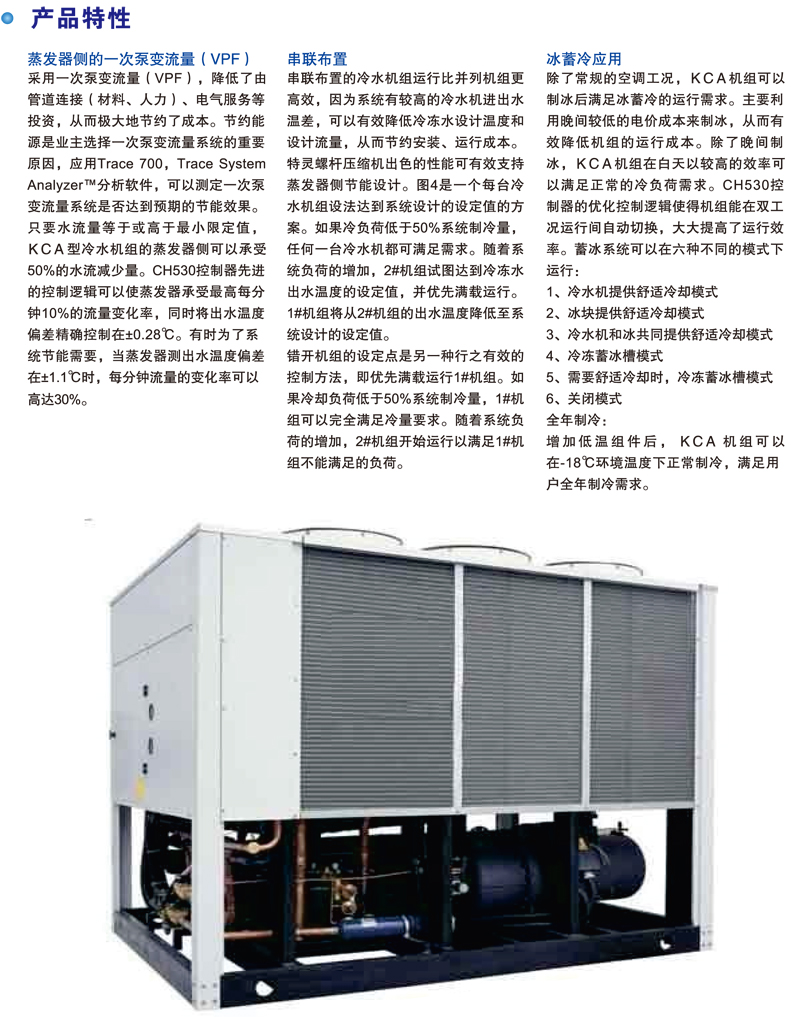 产品特性

蒸发器侧的一次泵变流量（VPF）
采用一次泵变流量（VPF），降低了由管道连接（材料、人力）、电气服务等投资，从而极大地节约了成本。节约能源是业主选择一次泵变流量系统的重要原因，应用Trace 700，Trace System Analyzer™分析软件，可以测定一次泵变流量系统是否达到预期的节能效果。只要水流量等于或高于最小限定值，KCA型冷水机组的蒸发器侧可以承受50%的水流减少量。CH530控制器先进的控制逻辑可以使蒸发器承受最高每分钟10%的流量变化率，同时将出水温度偏差精确控制在±0.28℃。有时为了系统节能需要，当蒸发器测出水温度偏差在±1.1℃时，每分钟流量的变化率可以高达30%。

串联布置
串联布置的冷水机组运行比并列机组更高效，因为系统有较高的冷水机进出水温差，可以有效降低冷冻水设计温度和设计流量，从而节约安装、运行成本。特灵螺杆压缩机出色的性能可有效支持蒸发器侧节能设计。图4是一个每台冷水机组设法达到系统设计的设定值的方案。如果冷负荷低于50%系统制冷量，任何一台冷水机都可满足需求。随着系统负荷的增加，2#机组试图达到冷冻水出水温度的设定值，并优先满载运行。1#机组将从2#机组的出水温度降低至系统设计的设定值。
错开机组的设定点是另一种行之有效的控制方法，即优先满载运行1#机组。如果冷却负荷低于50%系统制冷量，1#机组可以完全满足冷量要求。随着系统负荷的增加，2#机组开始运行以满足1#机组不能满足的负荷。

冰蓄冷应用
除了常规的空调工况，KCA机组可以制冰后满足冰蓄冷的运行需求。主要利用晚间较低的电价成本来制冰，从而有效降低机组的运行成本。除了晚间制冰，KCA机组在白天以较高的效率可以满足正常的冷负荷需求。CH530控制器的优化控制逻辑使得机组能在双工况运行间自动切换，大大提高了运行效率。蓄冰系统可以在六种不同的模式下运行：
1、冷水机提供舒适冷却模式
2、冰块提供舒适冷却模式
3、冷水机和冰共同提供舒适冷却模式
4、冷冻蓄冰槽模式
5、需要舒适冷却时，冷冻蓄冰槽模式
6、关闭模式
全年制冷：
增加低温组件后，KCA机组可以在-18℃环境温度下正常制冷，满足用户全年制冷需求。